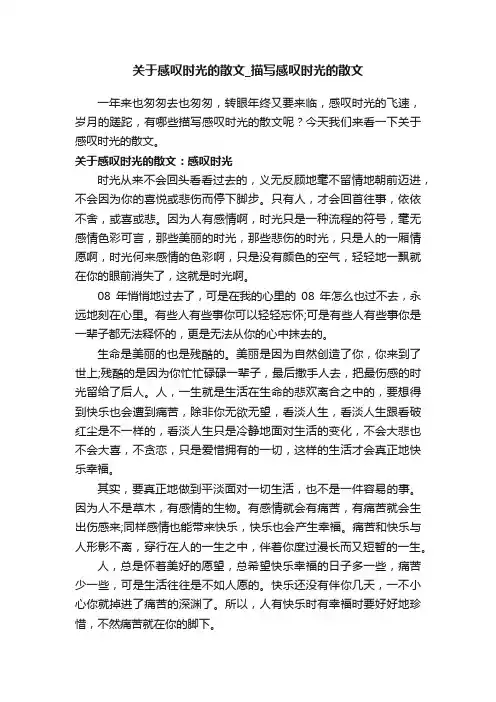 关于感叹时光的散文_描写感叹时光的散文

一年来也匆匆去也匆匆，转眼年终又要来临，感叹时光的飞速，岁月的蹉跎，有哪些描写感叹时光的散文呢？今天我们来看一下关于感叹时光的散文。

关于感叹时光的散文：感叹时光

时光从来不会回头看看过去的，义无反顾地毫不留情地朝前迈进，不会因为你的喜悦或悲伤而停下脚步。只有人，才会回首往事，依依不舍，或喜或悲。因为人有感情啊，时光只是一种流程的符号，毫无感情色彩可言，那些美丽的时光，那些悲伤的时光，只是人的一厢情愿啊，时光何来感情的色彩啊，只是没有颜色的空气，轻轻地一飘就在你的眼前消失了，这就是时光啊。

08 年悄悄地过去了，可是在我的心里的 08 年怎么也过不去，永远地刻在心里。有些人有些事你可以轻轻忘怀;可是有些人有些事你是一辈子都无法释怀的，更是无法从你的心中抹去的。

生命是美丽的也是残酷的。美丽是因为自然创造了你，你来到了世上;残酷的是因为你忙忙碌碌一辈子，最后撒手人去，把最伤感的时光留给了后人。人，一生就是生活在生命的悲欢离合之中的，要想得到快乐也会遭到痛苦，除非你无欲无望，看淡人生，看淡人生跟看破红尘是不一样的，看淡人生只是冷静地面对生活的变化，不会大悲也不会大喜，不贪恋，只是爱惜拥有的一切，这样的生活才会真正地快乐幸福。

其实，要真正地做到平淡面对一切生活，也不是一件容易的事。因为人不是草木，有感情的生物。有感情就会有痛苦，有痛苦就会生出伤感来;同样感情也能带来快乐，快乐也会产生幸福。痛苦和快乐与人形影不离，穿行在人的一生之中，伴着你度过漫长而又短暂的一生。

人，总是怀着美好的愿望，总希望快乐幸福的日子多一些，痛苦少一些，可是生活往往是不如人愿的。快乐还没有伴你几天，一不小心你就掉进了痛苦的深渊了。所以，人有快乐时有幸福时要好好地珍惜，不然痛苦就在你的脚下。